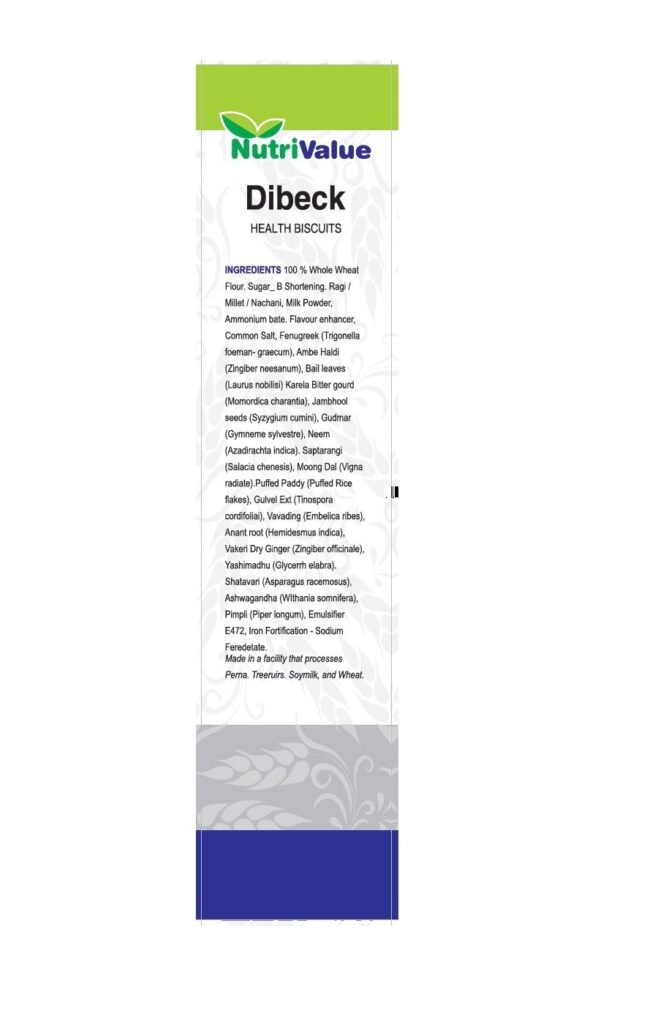 NutriValue

Dibeck
HEALTH BISCUITS

INGREDIENTS 100 % Whole Wheat Flour. Sugar_ B Shortening. Ragi / Millet / Nachani, Milk Powder, Ammonium bate. Flavour enhancer, Common Salt, Fenugreek (Trigonella foeman- graecum), Ambe Haldi (Zingiber neesanum), Bail leaves (Laurus nobilisi) Karela Bitter gourd (Momordica charantia), Jambhool seeds (Syzygium cumini), Gudmar (Gymneme sylvestre), Neem (Azadirachta indica). Saptarangi (Salacia chenesis), Moong Dal (Vigna radiate).Puffed Paddy (Puffed Rice flakes), Gulvel Ext (Tinospora cordifoliai), Vavading (Embelica ribes), Anant root (Hemidesmus indica), Vakeri Dry Ginger (Zingiber officinale), Yashimadhu (Glycerrh elabra). Shatavari (Asparagus racemosus), Ashwagandha (Withania somnifera), Pimpli (Piper longum), Emulsifier E472, Iron Fortification - Sodium Feredetate.
Made in a facility that processes Perna. Treeruirs. Soymilk, and Wheat.